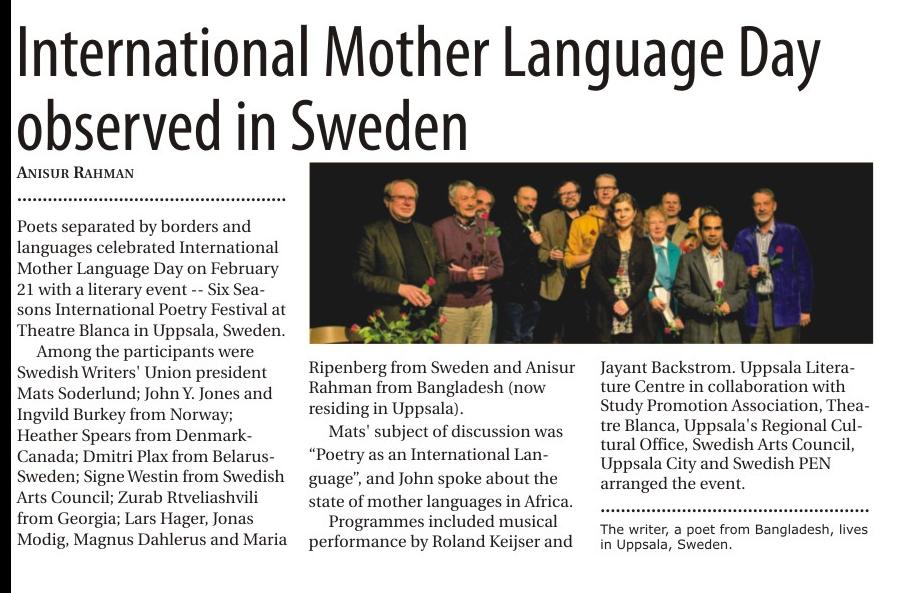 International Mother Language Day observed in Sweden

ANISUR RAHMAN

Poets separated by borders and languages celebrated International Mother Language Day on February 21 with a literary event -- Six Seasons International Poetry Festival at Theatre Blanca in Uppsala, Sweden.

Among the participants were Swedish Writers' Union president Mats Soderlund; John Y. Jones and Ingvild Burkey from Norway; Heather Spears from Denmark-Canada; Dmitri Plax from Belarus-Sweden; Signe Westin from Swedish Arts Council; Zurab Rtveliashvili from Georgia; Lars Hager, Jonas Modig, Magnus Dahlerus and Maria Ripenberg from Sweden and Anisur Rahman from Bangladesh (now residing in Uppsala).

Mats' subject of discussion was "Poetry as an International Language", and John spoke about the state of mother languages in Africa.

Programmes included musical performance by Roland Keijser and Jayant Backstrom. Uppsala Literature Centre in collaboration with Study Promotion Association, Theatre Blanca, Uppsala's Regional Cultural Office, Swedish Arts Council, Uppsala City and Swedish PEN arranged the event.

The writer, a poet from Bangladesh, lives in Uppsala, Sweden.